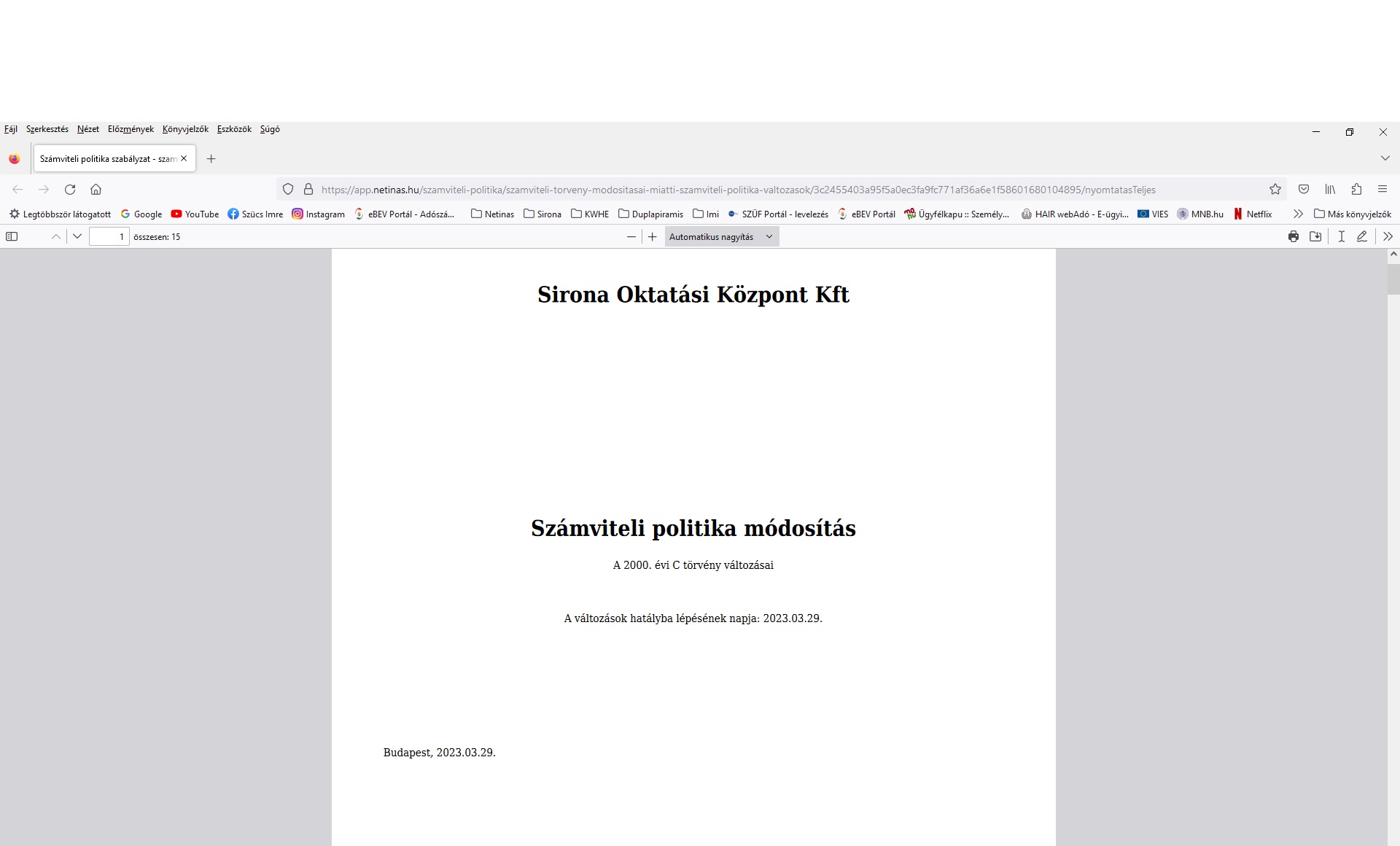 Fájl Szerkesztés Nézet Előzmények Könyvjelzők Eszközök Súgó

Számviteli politika szabályzat - szam

https://app.netinas.hu/szamviteli-politika/szamviteli-torveny-modositasai-miatti-szamviteli-politika-valtozasok/3c2455403a95f5a0ec3fa9fc771af36a6e1f58601680104895/nyomtatasTeljes

Legtöbbször látogatott Google YouTube Szücs Imre Instagram eBEV Portál - Adószá... Netinas Sirona KWHE Duplapiramis Imi SZÜF Portál - levelezés eBEV Portál Ügyfélkapu :: Személy... HAIR webAdó - E-ügyi... VIES MNB.hu Netflix Más könyvjelzők

1 összesen: 15 Automatikus nagyítás

Sirona Oktatási Központ Kft

Számviteli politika módosítás

A 2000. évi C törvény változásai

A változások hatályba lépésének napja: 2023.03.29.

Budapest, 2023.03.29.